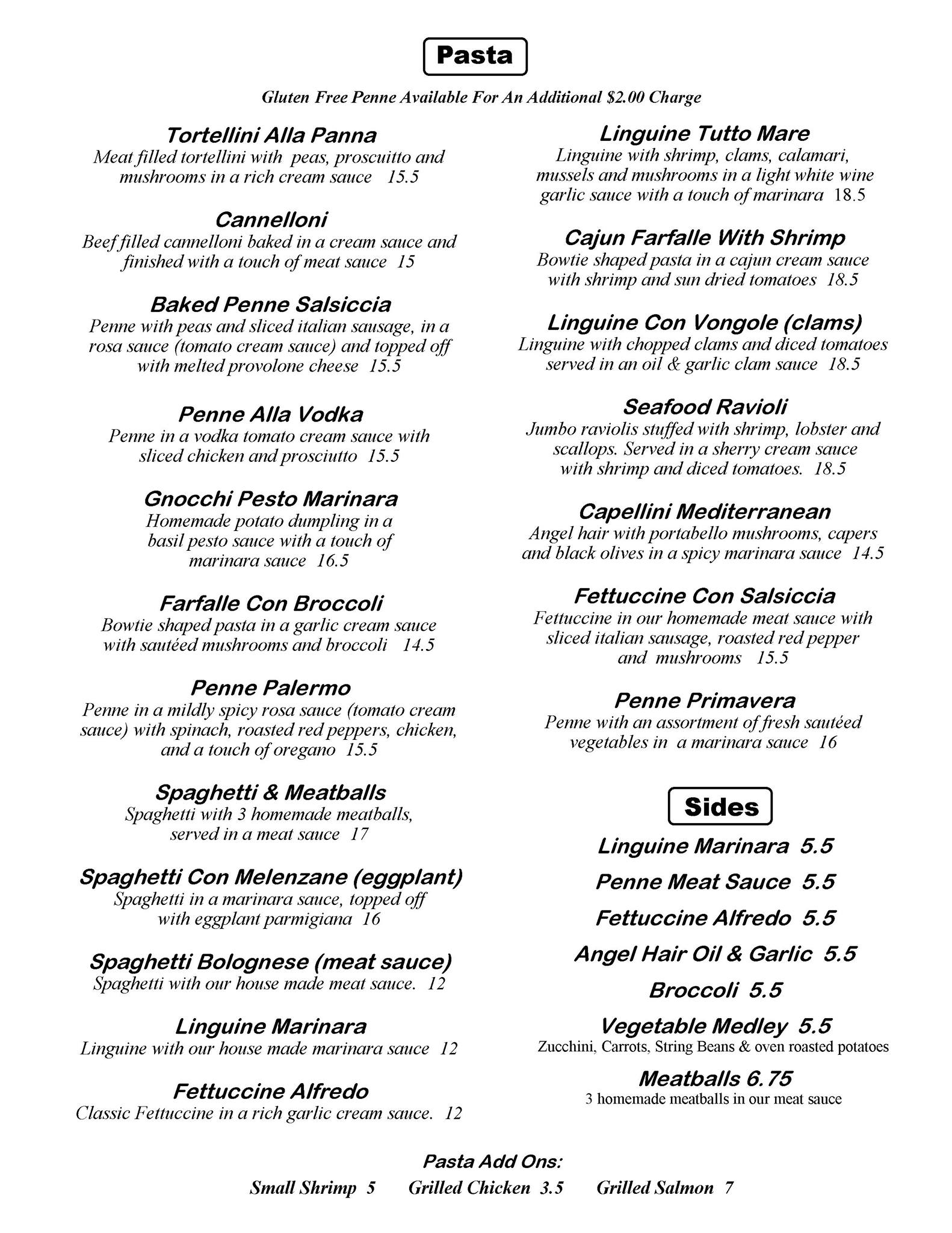 Pasta

Gluten Free Penne Available For An Additional $2.00 Charge

Tortellini Alla Panna
Meat filled tortellini with peas, proscuitto and mushrooms in a rich cream sauce 15.5

Cannelloni
Beef filled cannelloni baked in a cream sauce and finished with a touch of meat sauce 15

Baked Penne Salsiccia
Penne with peas and sliced italian sausage, in a rosa sauce (tomato cream sauce) and topped off with melted provolone cheese 15.5

Penne Alla Vodka
Penne in a vodka tomato cream sauce with sliced chicken and prosciutto 15.5

Gnocchi Pesto Marinara
Homemade potato dumpling in a basil pesto sauce with a touch of marinara sauce 16.5

Farfalle Con Broccoli
Bowtie shaped pasta in a garlic cream sauce with sautéed mushrooms and broccoli 14.5

Penne Palermo
Penne in a mildly spicy rosa sauce (tomato cream sauce) with spinach, roasted red peppers, chicken, and a touch of oregano 15.5

Spaghetti & Meatballs
Spaghetti with 3 homemade meatballs, served in a meat sauce 17

Spaghetti Con Melenzane (eggplant)
Spaghetti in a marinara sauce, topped off with eggplant parmigiana 16

Spaghetti Bolognese (meat sauce)
Spaghetti with our house made meat sauce. 12

Linguine Marinara
Linguine with our house made marinara sauce 12

Fettuccine Alfredo
Classic Fettuccine in a rich garlic cream sauce. 12

Linguine Tutto Mare
Linguine with shrimp, clams, calamari, mussels and mushrooms in a light white wine garlic sauce with a touch of marinara 18.5

Cajun Farfalle With Shrimp
Bowtie shaped pasta in a cajun cream sauce with shrimp and sun dried tomatoes 18.5

Linguine Con Vongole (clams)
Linguine with chopped clams and diced tomatoes served in an oil & garlic clam sauce 18.5

Seafood Ravioli
Jumbo raviolis stuffed with shrimp, lobster and scallops. Served in a sherry cream sauce with shrimp and diced tomatoes. 18.5

Capellini Mediterranean
Angel hair with portabello mushrooms, capers and black olives in a spicy marinara sauce 14.5

Fettuccine Con Salsiccia
Fettuccine in our homemade meat sauce with sliced italian sausage, roasted red pepper and mushrooms 15.5

Penne Primavera
Penne with an assortment of fresh sautéed vegetables in a marinara sauce 16

Sides

Linguine Marinara 5.5

Penne Meat Sauce 5.5

Fettuccine Alfredo 5.5

Angel Hair Oil & Garlic 5.5

Broccoli 5.5

Vegetable Medley 5.5
Zucchini, Carrots, String Beans & oven roasted potatoes

Meatballs 6.75
3 homemade meatballs in our meat sauce

Pasta Add Ons:
Small Shrimp 5 Grilled Chicken 3.5 Grilled Salmon 7